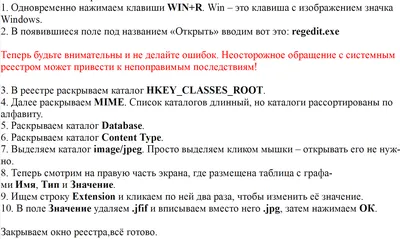 1. Одновременно нажимаем клавиши WIN+R. Win – это клавиша с изображением значка Windows.
2. В появившиеся поле под названием «Открыть» вводим вот это: regedit.exe

Теперь будьте внимательны и не делайте ошибок. Неосторожное обращение с системным реестром может привести к непоправимым последствиям!

3. В реестре раскрываем каталог HKEY_CLASSES_ROOT.
4. Далее раскрываем MIME. Список каталогов длинный, но каталоги рассортированы по алфавиту.
5. Раскрываем каталог Database.
6. Раскрываем каталог Content Type.
7. Выделяем каталог image/jpeg. Просто выделяем кликом мышки – открывать его не нужно.
8. Теперь смотрим на правую часть экрана, где размещена таблица с графами Имя, Тип и Значение.
9. Ищем строку Extension и кликаем по ней два раза, чтобы изменить её значение.
10. В поле Значение удаляем .jfif и вписываем вместо него .jpg, затем нажимаем OK.

Закрываем окно реестра,всё готово.